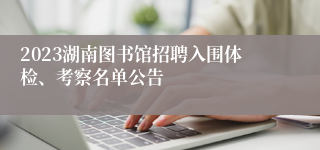 2023湖南图书馆招聘入围体检、考察名单公告